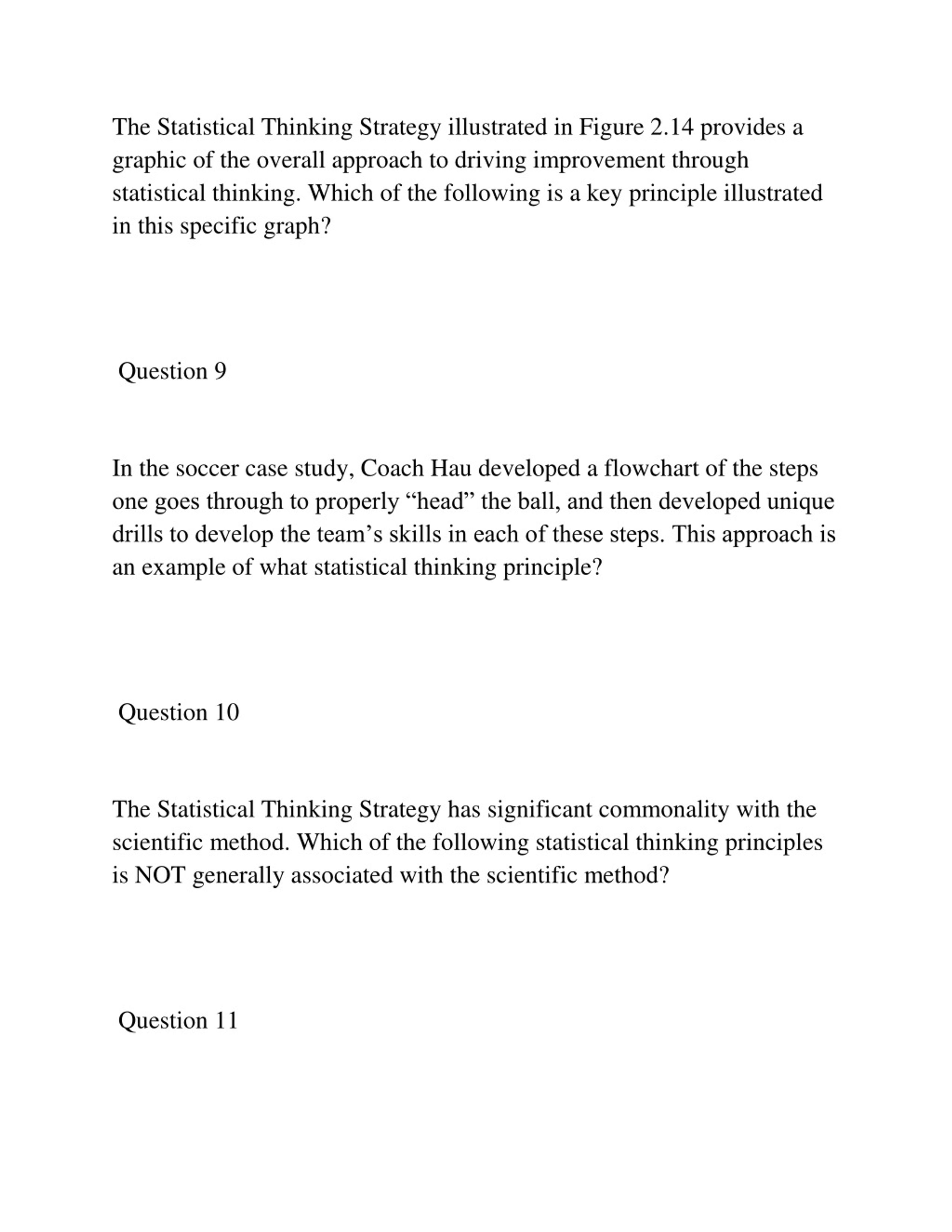 The Statistical Thinking Strategy illustrated in Figure 2.14 provides a graphic of the overall approach to driving improvement through statistical thinking. Which of the following is a key principle illustrated in this specific graph?

Question 9

In the soccer case study, Coach Hau developed a flowchart of the steps one goes through to properly “head” the ball, and then developed unique drills to develop the team’s skills in each of these steps. This approach is an example of what statistical thinking principle?

Question 10

The Statistical Thinking Strategy has significant commonality with the scientific method. Which of the following statistical thinking principles is NOT generally associated with the scientific method?

Question 11